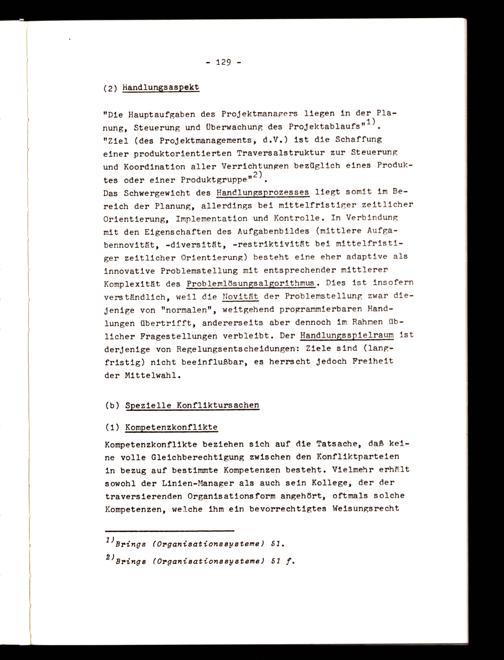 - 129 -

(2) Handlungsaspekt

"Die Hauptaufgaben des Projektmanagers liegen in der Planung, Steuerung und Überwachung des Projektablaufs"$^{1)}$.
"Ziel (des Projektmanagements, d.V.) ist die Schaffung einer produktorientierten Traversalstruktur zur Steuerung und Koordination aller Verrichtungen bezüglich eines Produktes oder einer Produktgruppe"$^{2)}$.
Das Schwergewicht des Handlungsprozesses liegt somit im Bereich der Planung, allerdings bei mittelfristiger zeitlicher Orientierung, Implementation und Kontrolle. In Verbindung mit den Eigenschaften des Aufgabenbildes (mittlere Aufgabennovität, -diversität, -restriktivität bei mittelfristiger zeitlicher Orientierung) besteht eine eher adaptive als innovative Problemstellung mit entsprechender mittlerer Komplexität des Problemlösungsalgorithmus. Dies ist insofern verständlich, weil die Novität der Problemstellung zwar diejenige von "normalen", weitgehend programmierbaren Handlungen übertrifft, andererseits aber dennoch im Rahmen üblicher Fragestellungen verbleibt. Der Handlungsspielraum ist derjenige von Regelungsentscheidungen: Ziele sind (langfristig) nicht beeinflußbar, es herrscht jedoch Freiheit der Mittelwahl.

(b) Spezielle Konfliktursachen

(1) Kompetenzkonflikte

Kompetenzkonflikte beziehen sich auf die Tatsache, daß keine volle Gleichberechtigung zwischen den Konfliktparteien in bezug auf bestimmte Kompetenzen besteht. Vielmehr erhält sowohl der Linien-Manager als auch sein Kollege, der der traversierenden Organisationsform angehört, oftmals solche Kompetenzen, welche ihm ein bevorrechtigtes Weisungsrecht

$^{1)}$Brings (Organisationssysteme) 51.
$^{2)}$Brings (Organisationssysteme) 51 f.